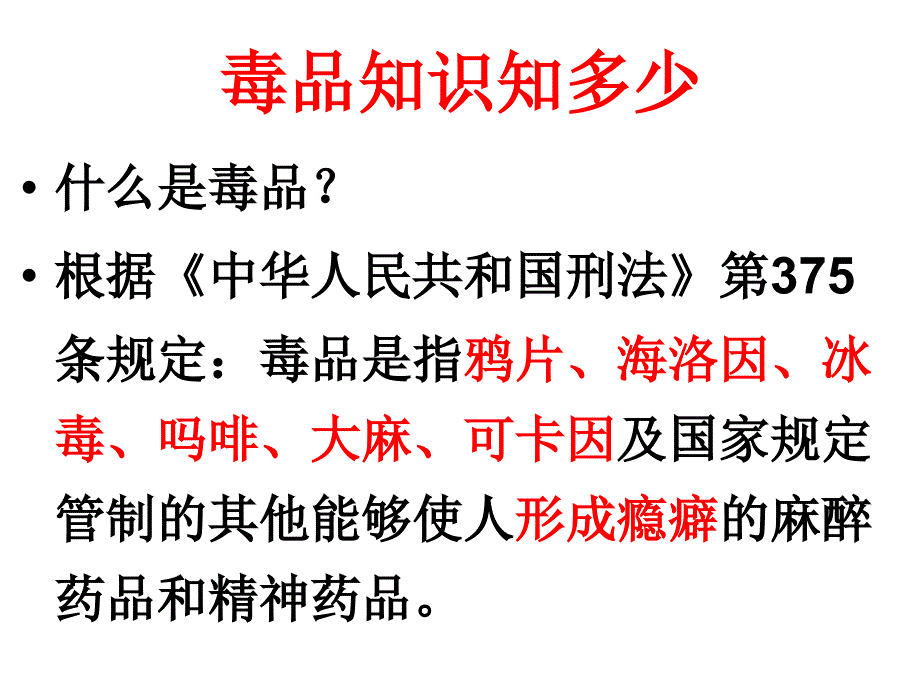 毒品知识知多少

• 什么是毒品？

• 根据《中华人民共和国刑法》第375条规定：毒品是指鸦片、海洛因、冰毒、吗啡、大麻、可卡因及国家规定管制的其他能够使人形成瘾癖的麻醉药品和精神药品。